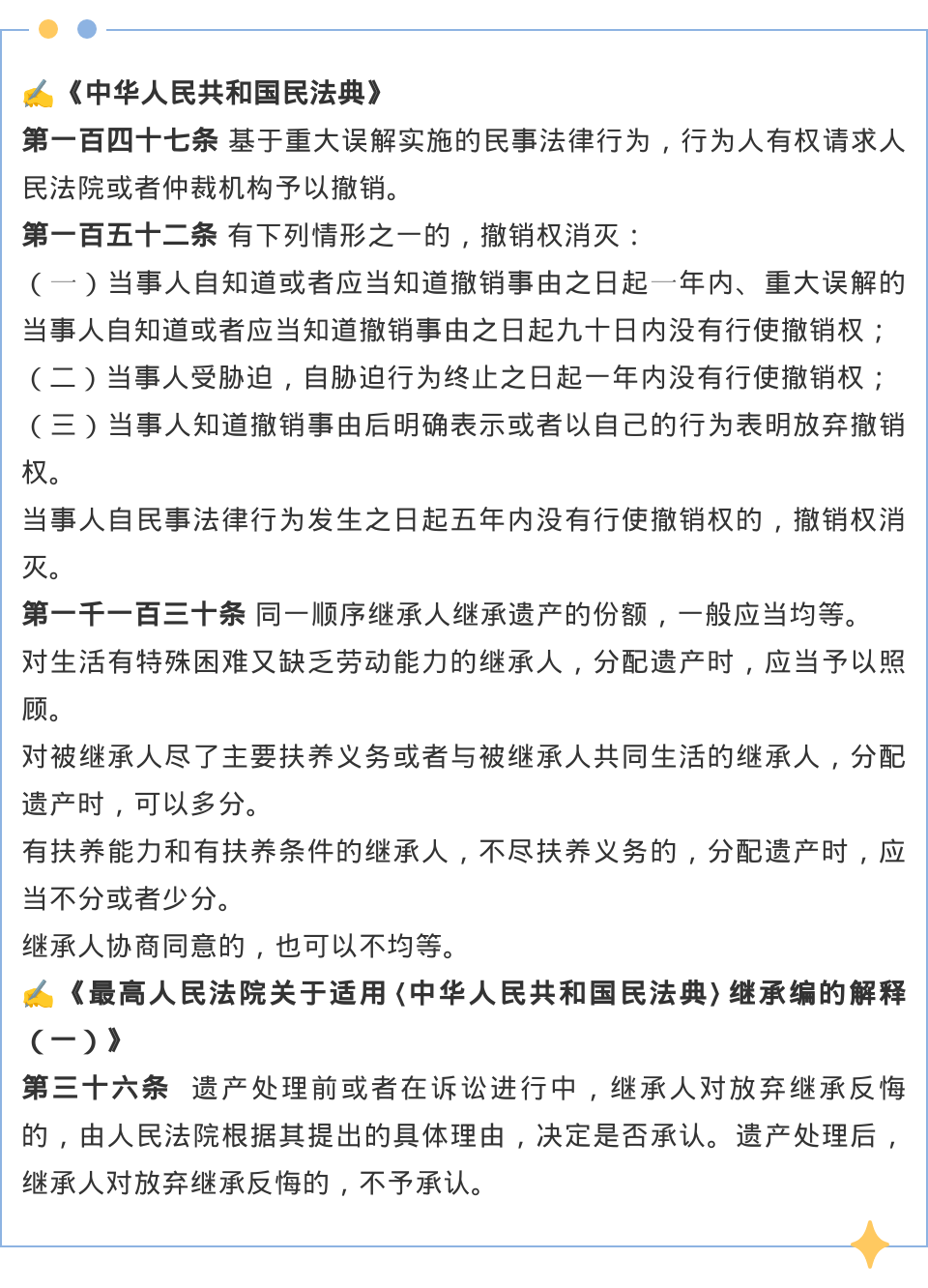 ✍《中华人民共和国民法典》

第一百四十七条 基于重大误解实施的民事法律行为，行为人有权请求人民法院或者仲裁机构予以撤销。

第一百五十二条 有下列情形之一的，撤销权消灭：

（一）当事人自知道或者应当知道撤销事由之日起一年内、重大误解的当事人自知道或者应当知道撤销事由之日起九十日内没有行使撤销权；

（二）当事人受胁迫，自胁迫行为终止之日起一年内没有行使撤销权；

（三）当事人知道撤销事由后明确表示或者以自己的行为表明放弃撤销权。

当事人自民事法律行为发生之日起五年内没有行使撤销权的，撤销权消灭。

第一千一百三十条 同一顺序继承人继承遗产的份额，一般应当均等。

对生活有特殊困难又缺乏劳动能力的继承人，分配遗产时，应当予以照顾。

对被继承人尽了主要扶养义务或者与被继承人共同生活的继承人，分配遗产时，可以多分。

有扶养能力和有扶养条件的继承人，不尽扶养义务的，分配遗产时，应当不分或者少分。

继承人协商同意的，也可以不均等。

✍《最高人民法院关于适用〈中华人民共和国民法典〉继承编的解释（一）》

第三十六条 遗产处理前或者在诉讼进行中，继承人对放弃继承反悔的，由人民法院根据其提出的具体理由，决定是否承认。遗产处理后，继承人对放弃继承反悔的，不予承认。